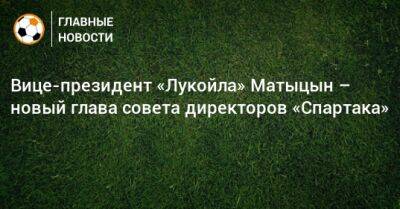 ГЛАВНЫЕ
НОВОСТИ

Вице-президент «Лукойла» Матыцын – новый глава совета директоров «Спартака»